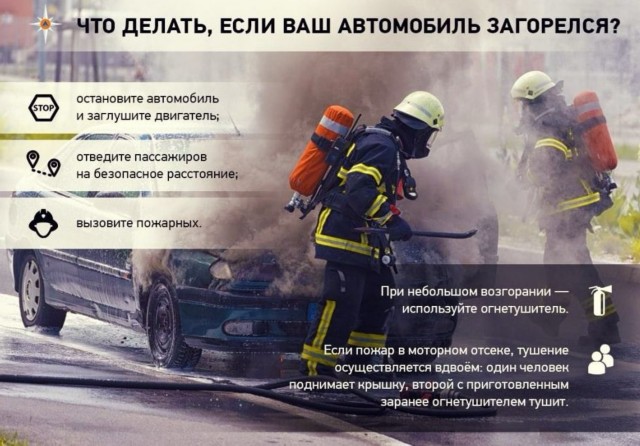 ЧТО ДЕЛАТЬ, ЕСЛИ ВАШ АВТОМОБИЛЬ ЗАГОРЕЛСЯ?

STOP

остановите автомобиль и заглушите двигатель;

отведите пассажиров на безопасное расстояние;

вызовите пожарных.

При небольшом возгорании — используйте огнетушитель.

Если пожар в моторном отсеке, тушение осуществляется вдвоём: один человек поднимает крышку, второй с приготовленным заранее огнетушителем тушит.